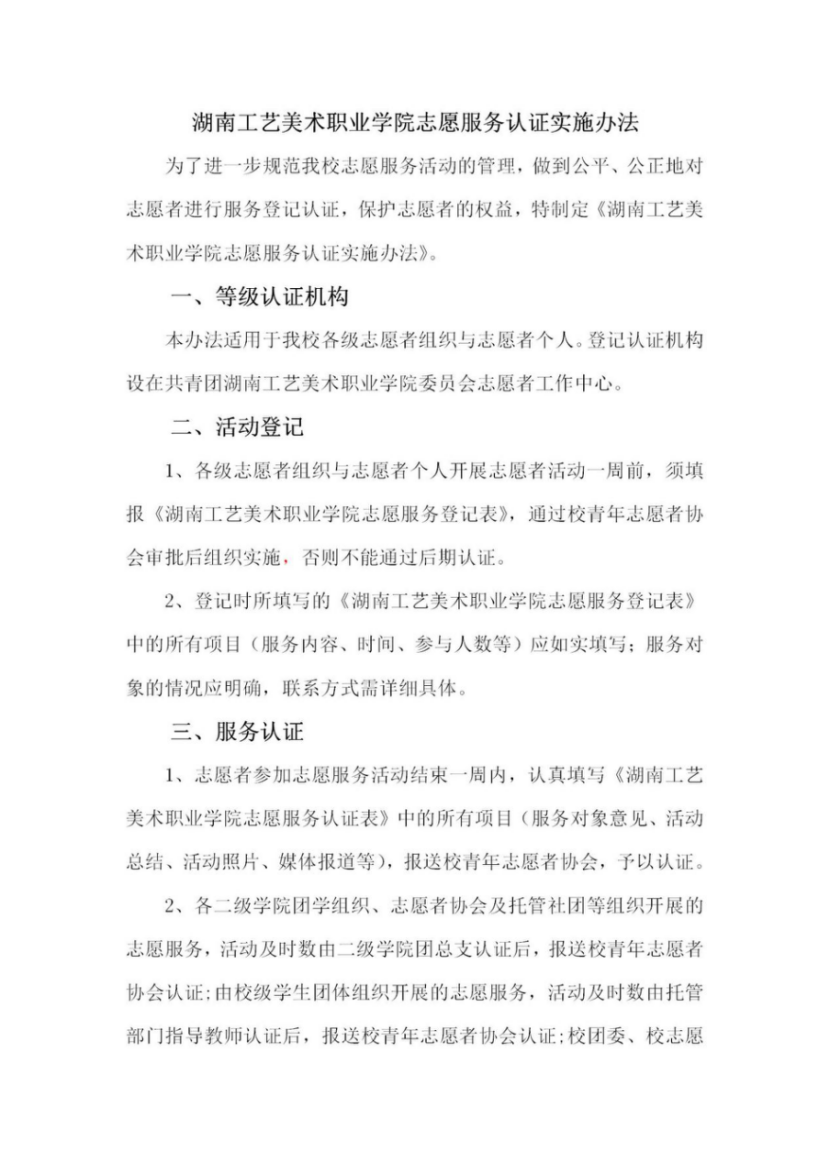 湖南工艺美术职业学院志愿服务认证实施办法

为了进一步规范我校志愿服务活动的管理，做到公平、公正地对志愿者进行服务登记认证，保护志愿者的权益，特制定《湖南工艺美术职业学院志愿服务认证实施办法》。

一、等级认证机构

本办法适用于我校各级志愿者组织与志愿者个人。登记认证机构设在共青团湖南工艺美术职业学院委员会志愿者工作中心。

二、活动登记

1、各级志愿者组织与志愿者个人开展志愿者活动一周前，须填报《湖南工艺美术职业学院志愿服务登记表》，通过校青年志愿者协会审批后组织实施，否则不能通过后期认证。

2、登记时所填写的《湖南工艺美术职业学院志愿服务登记表》中的所有项目（服务内容、时间、参与人数等）应如实填写；服务对象的情况应明确，联系方式需详细具体。

三、服务认证

1、志愿者参加志愿服务活动结束一周内，认真填写《湖南工艺美术职业学院志愿服务认证表》中的所有项目（服务对象意见、活动总结、活动照片、媒体报道等），报送校青年志愿者协会，予以认证。

2、各二级学院团学组织、志愿者协会及托管社团等组织开展的志愿服务，活动及时数由二级学院团总支认证后，报送校青年志愿者协会认证；由校级学生团体组织开展的志愿服务，活动及时数由托管部门指导教师认证后，报送校青年志愿者协会认证；校团委、校志愿